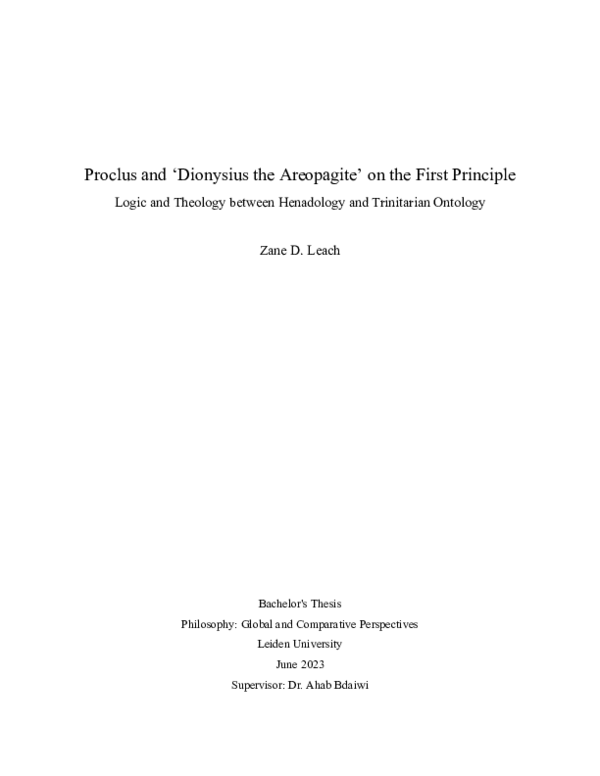 Proclus and ‘Dionysius the Areopagite’ on the First Principle

Logic and Theology between Henadology and Trinitarian Ontology

Zane D. Leach

Bachelor's Thesis

Philosophy: Global and Comparative Perspectives

Leiden University

June 2023

Supervisor: Dr. Ahab Bdaiwi